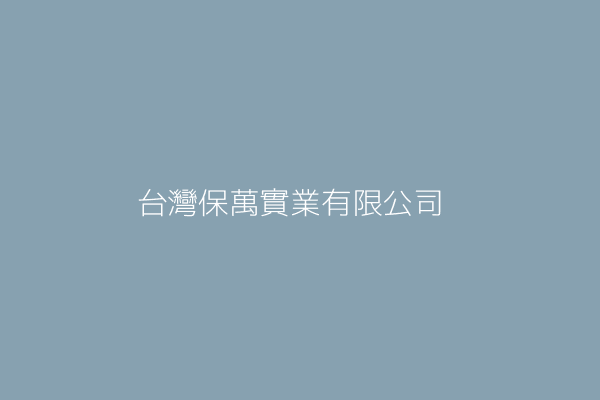 台灣保萬實業有限公司